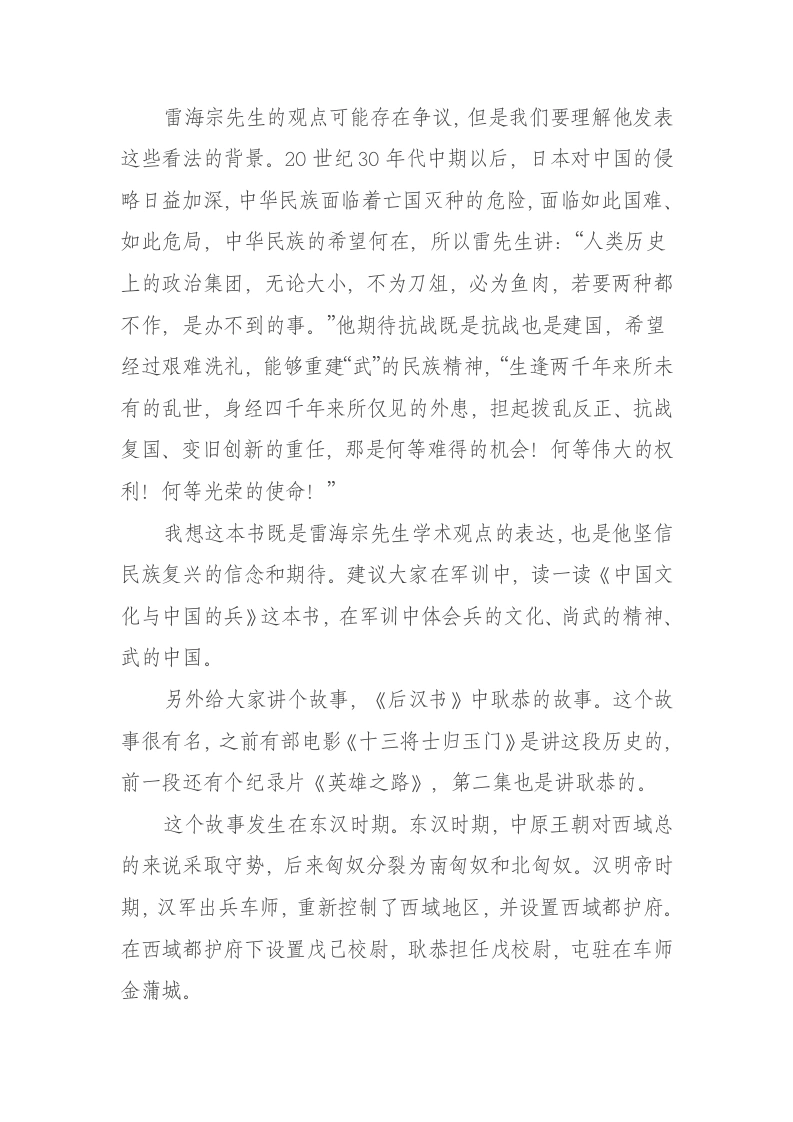 雷海宗先生的观点可能存在争议，但是我们要理解他发表这些看法的背景。20世纪30年代中期以后，日本对中国的侵略日益加深，中华民族面临着亡国灭种的危险，面临如此国难、如此危局，中华民族的希望何在，所以雷先生讲：“人类历史上的政治集团，无论大小，不为刀俎，必为鱼肉，若要两种都不作，是办不到的事。”他期待抗战既是抗战也是建国，希望经过艰难洗礼，能够重建“武”的民族精神，“生逢两千年来所未有的乱世，身经四千年来所仅见的外患，担起拨乱反正、抗战复国、变旧创新的重任，那是何等难得的机会！何等伟大的权利！何等光荣的使命！”

我想这本书既是雷海宗先生学术观点的表达，也是他坚信民族复兴的信念和期待。建议大家在军训中，读一读《中国文化与中国的兵》这本书，在军训中体会兵的文化、尚武的精神、武的中国。

另外给大家讲个故事，《后汉书》中耿恭的故事。这个故事很有名，之前有部电影《十三将士归玉门》是讲这段历史的，前一段还有个纪录片《英雄之路》，第二集也是讲耿恭的。

这个故事发生在东汉时期。东汉时期，中原王朝对西域总的来说采取守势，后来匈奴分裂为南匈奴和北匈奴。汉明帝时期，汉军出兵车师，重新控制了西域地区，并设置西域都护府。在西域都护府下设置戊己校尉，耿恭担任戊校尉，屯驻在车师金蒲城。